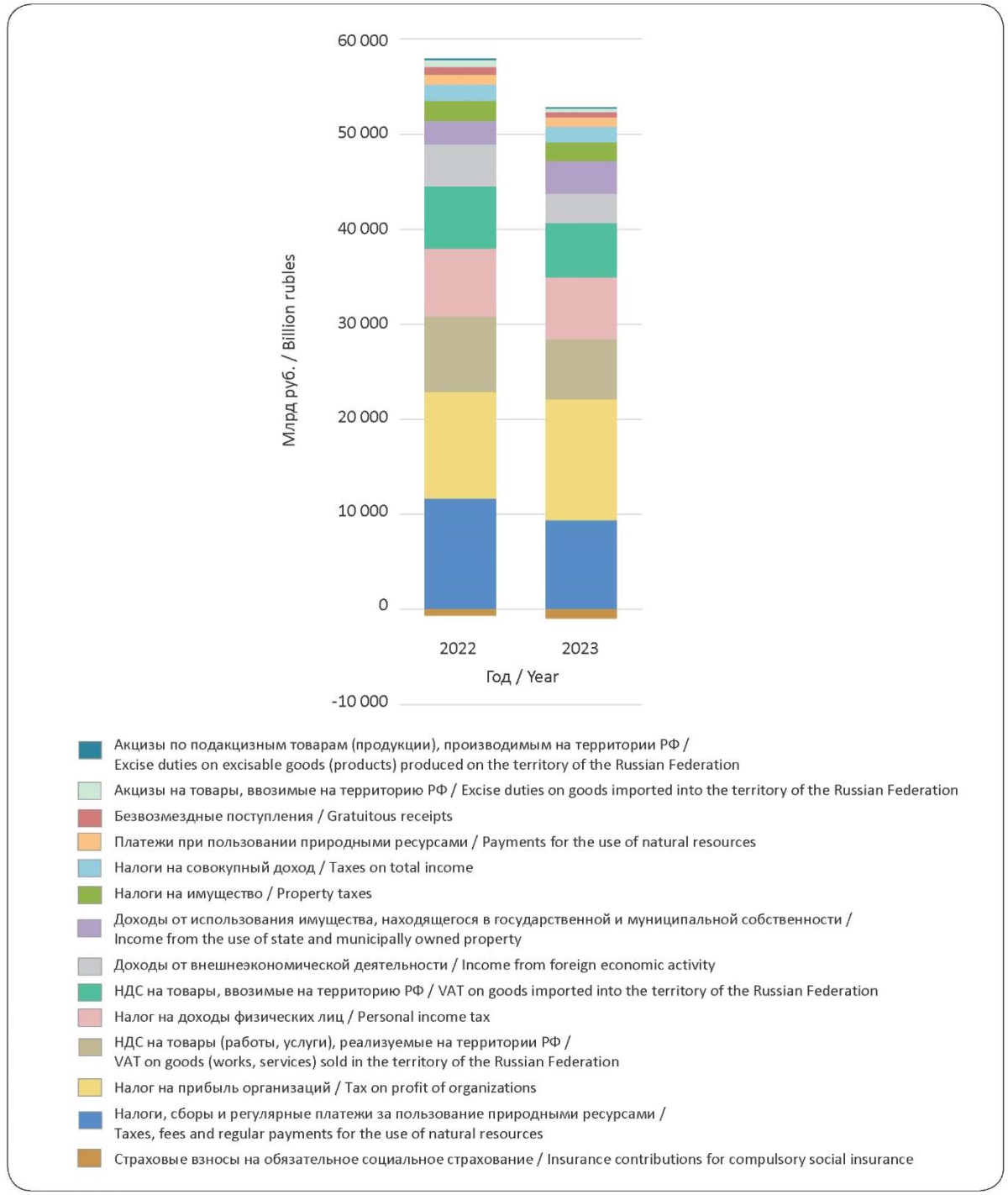 60 000
50 000
40 000
30 000
20 000
10 000
0
-10 000

Млрд руб. / Billion rubles

2022
2023

Год / Year

Акцизы по подакцизным товарам (продукции), производимым на территории РФ / Excise duties on excisable goods (products) produced on the territory of the Russian Federation

Акцизы на товары, ввозимые на территорию РФ / Excise duties on goods imported into the territory of the Russian Federation

Безвозмездные поступления / Gratuitous receipts

Платежи при пользовании природными ресурсами / Payments for the use of natural resources

Налоги на совокупный доход / Taxes on total income

Налоги на имущество / Property taxes

Доходы от использования имущества, находящегося в государственной и муниципальной собственности / Income from the use of state and municipally owned property

Доходы от внешнеэкономической деятельности / Income from foreign economic activity

НДС на товары, ввозимые на территорию РФ / VAT on goods imported into the territory of the Russian Federation

Налог на доходы физических лиц / Personal income tax

НДС на товары (работы, услуги), реализуемые на территории РФ / VAT on goods (works, services) sold in the territory of the Russian Federation

Налог на прибыль организаций / Tax on profit of organizations

Налоги, сборы и регулярные платежи за пользование природными ресурсами / Taxes, fees and regular payments for the use of natural resources

Страховые взносы на обязательное социальное страхование / Insurance contributions for compulsory social insurance